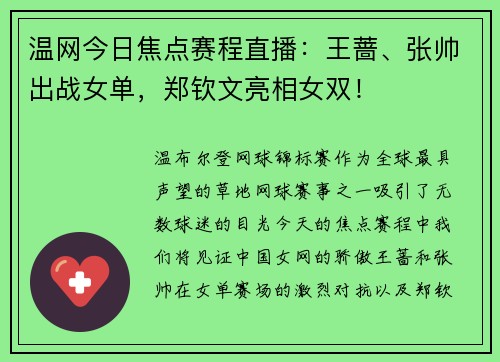 温网今日焦点赛程直播：王蔷、张帅出战女单，郑钦文亮相女双！

温布尔登网球锦标赛作为全球最具声望的草地网球赛事之一吸引了无数球迷的目光今天的焦点赛程中我们将见证中国女网的骄傲王蔷和张帅在女单赛场的激烈对抗以及郑钦